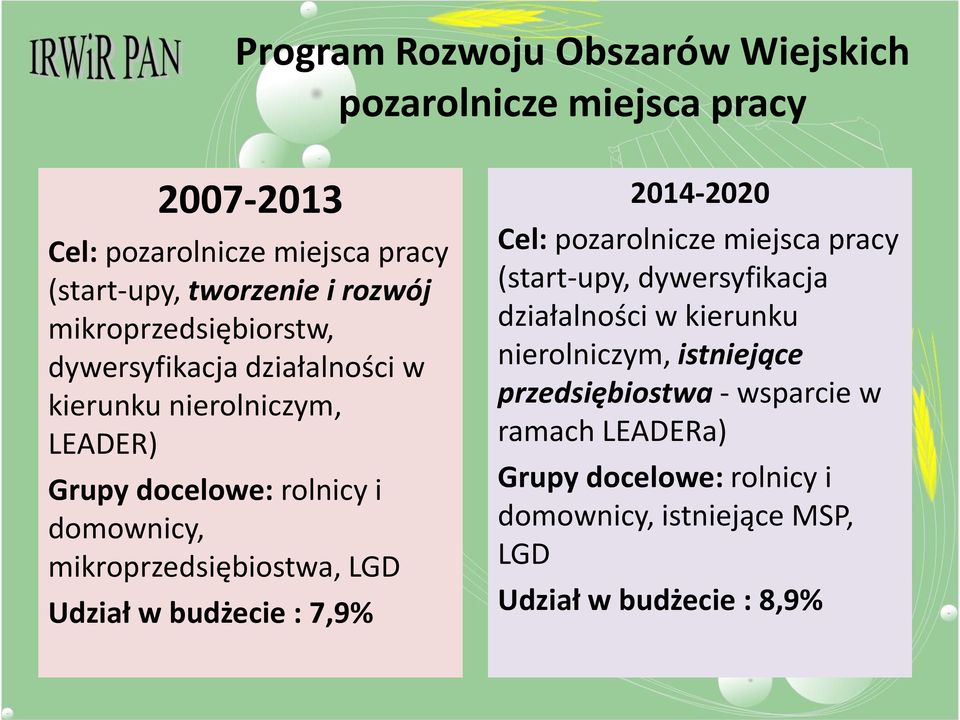 IRWiR PAN

Program Rozwoju Obszarów Wiejskich pozarolnicze miejsca pracy

2007-2013

Cel: pozarolnicze miejsca pracy (start-upy, tworzenie i rozwój mikroprzedsiębiorstw, dywersyfikacja działalności w kierunku nierolniczym, LEADER)

Grupy docelowe: rolnicy i domownicy, mikroprzedsiębiostwa, LGD

Udział w budżecie : 7,9%

2014-2020

Cel: pozarolnicze miejsca pracy (start-upy, dywersyfikacja działalności w kierunku nierolniczym, istniejące przedsiębiostwa - wsparcie w ramach LEADERa)

Grupy docelowe: rolnicy i domownicy, istniejące MSP, LGD

Udział w budżecie : 8,9%